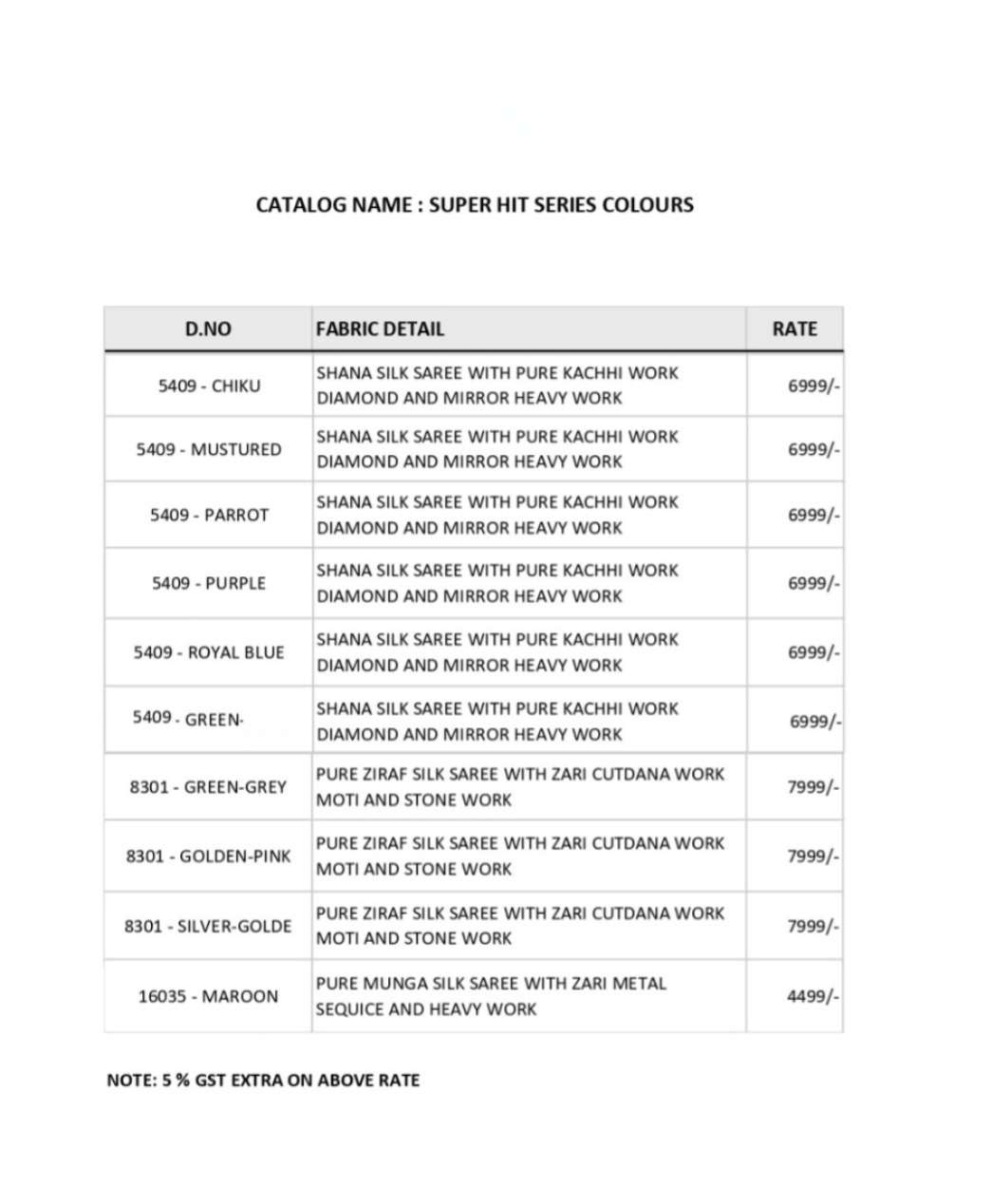 CATALOG NAME : SUPER HIT SERIES COLOURS

| D.NO | FABRIC DETAIL | RATE |
|---|---|---|
| 5409 - CHIKU | SHANA SILK SAREE WITH PURE KACHHI WORK DIAMOND AND MIRROR HEAVY WORK | 6999/- |
| 5409 - MUSTURED | SHANA SILK SAREE WITH PURE KACHHI WORK DIAMOND AND MIRROR HEAVY WORK | 6999/- |
| 5409 - PARROT | SHANA SILK SAREE WITH PURE KACHHI WORK DIAMOND AND MIRROR HEAVY WORK | 6999/- |
| 5409 - PURPLE | SHANA SILK SAREE WITH PURE KACHHI WORK DIAMOND AND MIRROR HEAVY WORK | 6999/- |
| 5409 - ROYAL BLUE | SHANA SILK SAREE WITH PURE KACHHI WORK DIAMOND AND MIRROR HEAVY WORK | 6999/- |
| 5409 - GREEN- | SHANA SILK SAREE WITH PURE KACHHI WORK DIAMOND AND MIRROR HEAVY WORK | 6999/- |
| 8301 - GREEN-GREY | PURE ZIRAF SILK SAREE WITH ZARI CUTDANA WORK MOTI AND STONE WORK | 7999/- |
| 8301 - GOLDEN-PINK | PURE ZIRAF SILK SAREE WITH ZARI CUTDANA WORK MOTI AND STONE WORK | 7999/- |
| 8301 - SILVER-GOLDE | PURE ZIRAF SILK SAREE WITH ZARI CUTDANA WORK MOTI AND STONE WORK | 7999/- |
| 16035 - MAROON | PURE MUNGA SILK SAREE WITH ZARI METAL SEQUICE AND HEAVY WORK | 4499/- |

NOTE: 5 % GST EXTRA ON ABOVE RATE